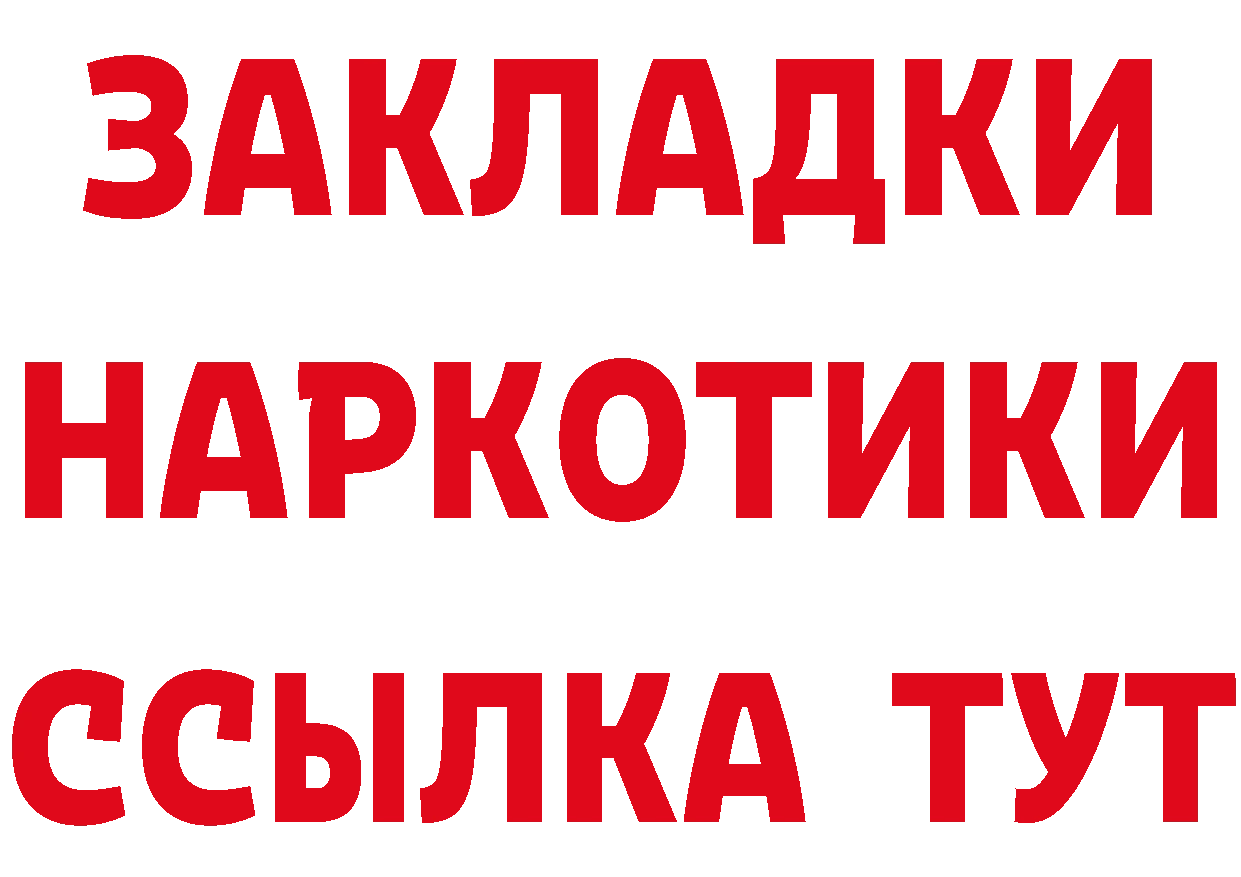 ЗАКЛАДКИ
НАРКОТИКИ
ССЫЛКА ТУТ